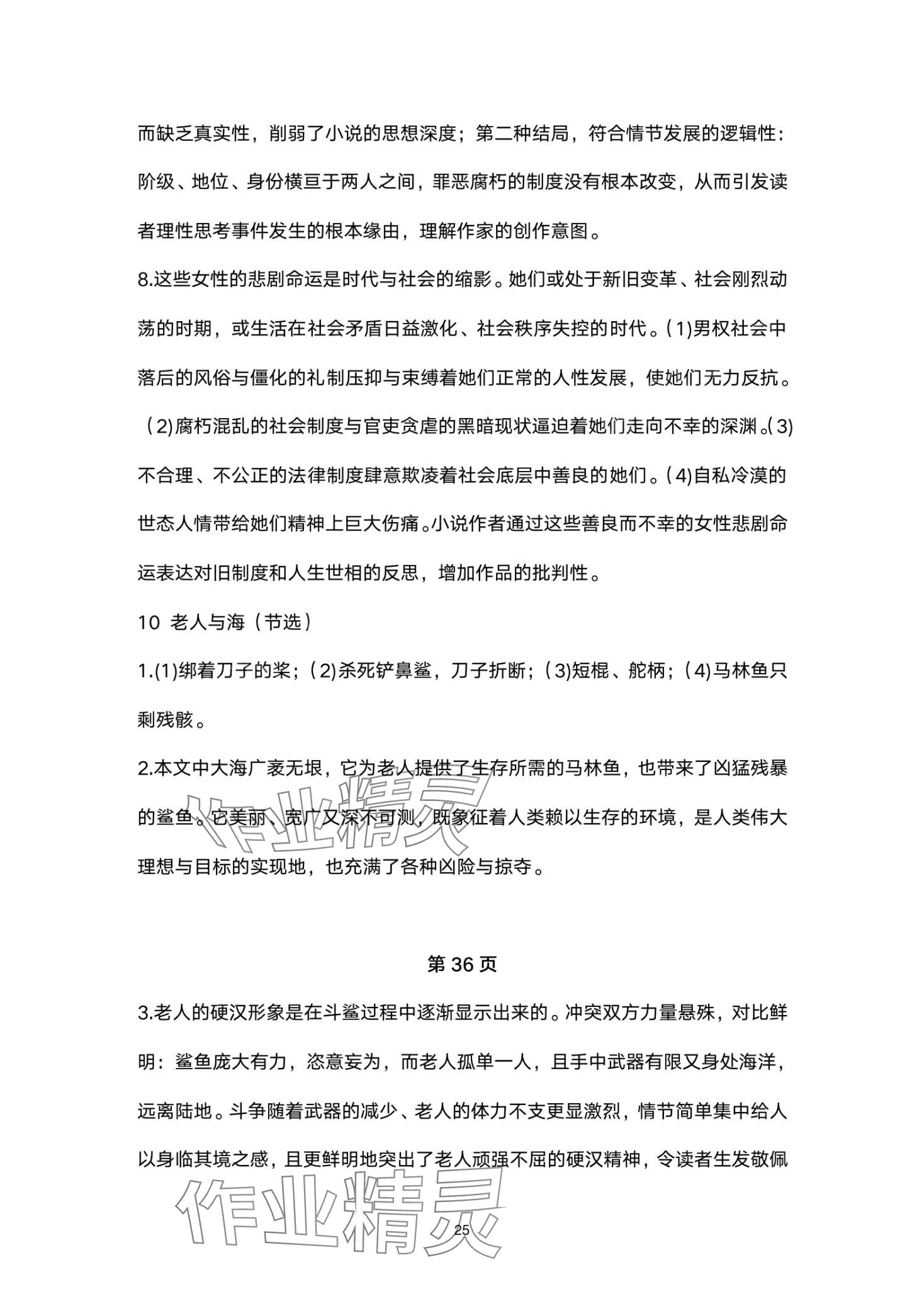 而缺乏真实性，削弱了小说的思想深度；第二种结局，符合情节发展的逻辑性：阶级、地位、身份横亘于两人之间，罪恶腐朽的制度没有根本改变，从而引发读者理性思考事件发生的根本缘由，理解作家的创作意图。

8.这些女性的悲剧命运是时代与社会的缩影。她们或处于新旧变革、社会刚烈动荡的时期，或生活在社会矛盾日益激化、社会秩序失控的时代。(1)男权社会中落后的风俗与僵化的礼制压抑与束缚着她们正常的人性发展，使她们无力反抗。(2)腐朽混乱的社会制度与官吏贪虐的黑暗现状逼迫着她们走向不幸的深渊。(3)不合理、不公正的法律制度肆意欺凌着社会底层中善良的她们。(4)自私冷漠的世态人情带给她们精神上巨大伤痛。小说作者通过这些善良而不幸的女性悲剧命运表达对旧制度和人生世相的反思，增加作品的批判性。

10 老人与海（节选）

1.(1)绑着刀子的桨；(2)杀死铲鼻鲨，刀子折断；(3)短棍、舵柄；(4)马林鱼只剩残骸。

2.本文中大海广袤无垠，它为老人提供了生存所需的马林鱼，也带来了凶猛残暴的鲨鱼。它美丽、宽广又深不可测，既象征着人类赖以生存的环境，是人类伟大理想与目标的实现地，也充满了各种凶险与掠夺。

作业精灵

第 36 页

3.老人的硬汉形象是在斗鲨过程中逐渐显示出来的。冲突双方力量悬殊，对比鲜明：鲨鱼庞大有力，恣意妄为，而老人孤单一人，且手中武器有限又身处海洋，远离陆地。斗争随着武器的减少、老人的体力不支更显激烈，情节简单集中给人以身临其境之感，且更鲜明地突出了老人顽强不屈的硬汉精神，令读者生发敬佩

作业精灵

25